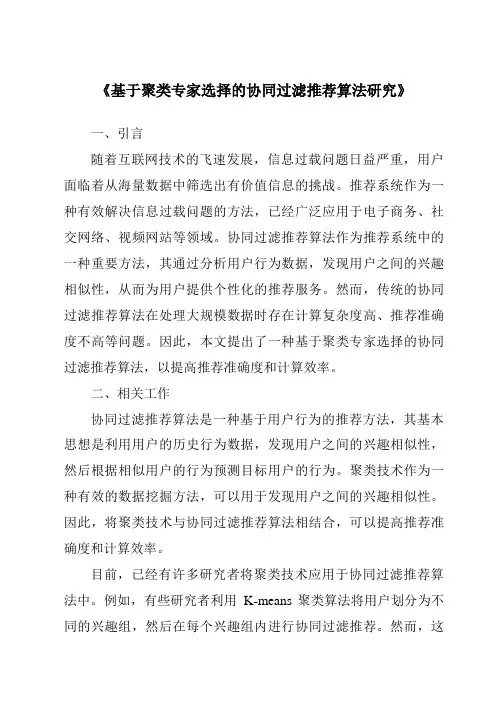 《基于聚类专家选择的协同过滤推荐算法研究》

一、引言

随着互联网技术的飞速发展，信息过载问题日益严重，用户面临着从海量数据中筛选出有价值信息的挑战。推荐系统作为一种有效解决信息过载问题的方法，已经广泛应用于电子商务、社交网络、视频网站等领域。协同过滤推荐算法作为推荐系统中的一种重要方法，其通过分析用户行为数据，发现用户之间的兴趣相似性，从而为用户提供个性化的推荐服务。然而，传统的协同过滤推荐算法在处理大规模数据时存在计算复杂度高、推荐准确度不高等问题。因此，本文提出了一种基于聚类专家选择的协同过滤推荐算法，以提高推荐准确度和计算效率。

二、相关工作

协同过滤推荐算法是一种基于用户行为的推荐方法，其基本思想是利用用户的历史行为数据，发现用户之间的兴趣相似性，然后根据相似用户的行为预测目标用户的行为。聚类技术作为一种有效的数据挖掘方法，可以用于发现用户之间的兴趣相似性。因此，将聚类技术与协同过滤推荐算法相结合，可以提高推荐准确度和计算效率。

目前，已经有许多研究者将聚类技术应用于协同过滤推荐算法中。例如，有些研究者利用 K-means 聚类算法将用户划分为不同的兴趣组，然后在每个兴趣组内进行协同过滤推荐。然而，这